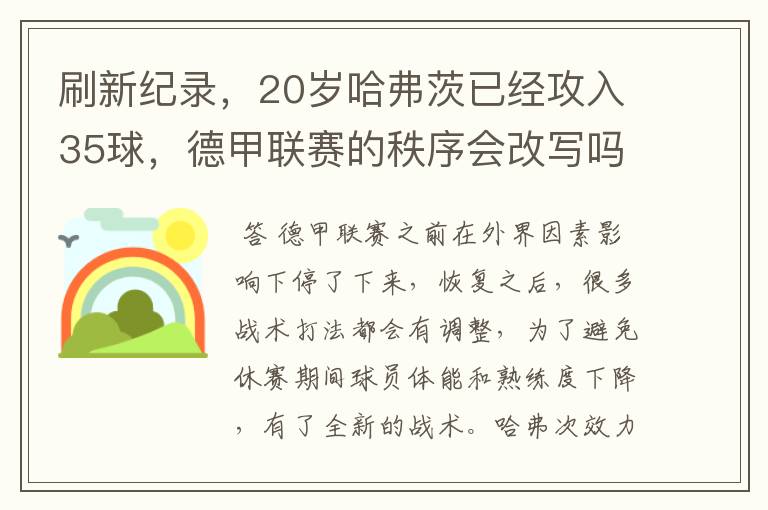 刷新纪录，20岁哈弗茨已经攻入35球，德甲联赛的秩序会改写吗

答 德甲联赛之前在外界因素影响下停了下来，恢复之后，很多战术打法都会有调整，为了避免休赛期间球员体能和熟练度下降，有了全新的战术。哈弗次效力